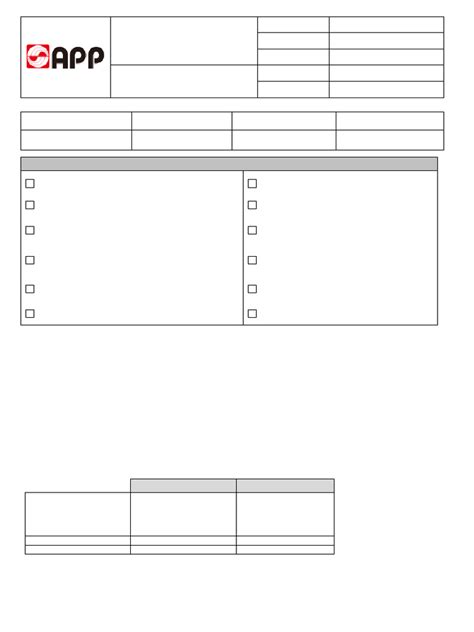 APP

☐
☐
☐
☐
☐
☐

☐
☐
☐
☐
☐
☐